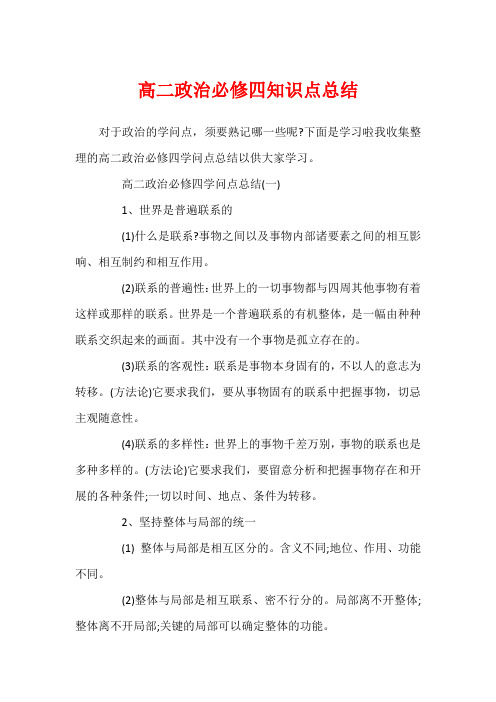 高二政治必修四知识点总结

对于政治的学问点，须要熟记哪一些呢?下面是学习啦我收集整理的高二政治必修四学问点总结以供大家学习。

高二政治必修四学问点总结(一)

1、世界是普遍联系的

(1)什么是联系?事物之间以及事物内部诸要素之间的相互影响、相互制约和相互作用。

(2)联系的普遍性:世界上的一切事物都与四周其他事物有着这样或那样的联系。世界是一个普遍联系的有机整体，是一幅由种种联系交织起来的画面。其中没有一个事物是孤立存在的。

(3)联系的客观性:联系是事物本身固有的，不以人的意志为转移。(方法论)它要求我们，要从事物固有的联系中把握事物，切忌主观随意性。

(4)联系的多样性:世界上的事物千差万别，事物的联系也是多种多样的。(方法论)它要求我们，要留意分析和把握事物存在和开展的各种条件;一切以时间、地点、条件为转移。

2、坚持整体与局部的统一

(1) 整体与局部是相互区分的。含义不同;地位、作用、功能不同。

(2)整体与局部是相互联系、密不行分的。局部离不开整体;整体离不开局部;关键的局部可以确定整体的功能。